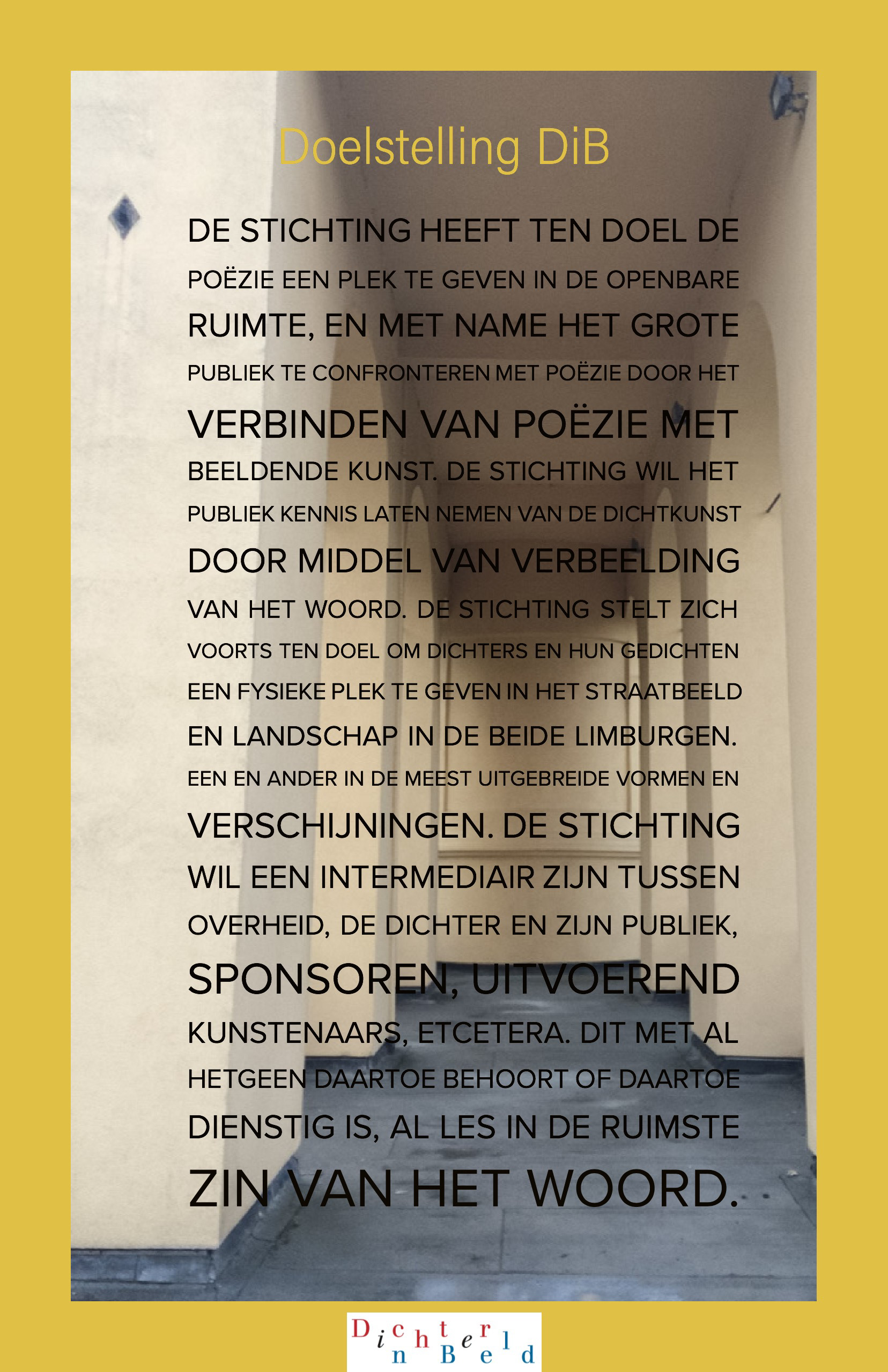 Doelstelling DiB

DE STICHTING HEEFT TEN DOEL DE POËZIE EEN PLEK TE GEVEN IN DE OPENBARE RUIMTE, EN MET NAME HET GROTE PUBLIEK TE CONFRONTEREN MET POËZIE DOOR HET VERBINDEN VAN POËZIE MET BEELDENDE KUNST. DE STICHTING WIL HET PUBLIEK KENNIS LATEN NEMEN VAN DE DICHTKUNST DOOR MIDDEL VAN VERBEELDING VAN HET WOORD. DE STICHTING STELT ZICH VOORTS TEN DOEL OM DICHTERS EN HUN GEDICHTEN EEN FYSIEKE PLEK TE GEVEN IN HET STRAATBEELD EN LANDSCHAP IN DE BEIDE LIMBURGEN. EEN EN ANDER IN DE MEEST UITGEBREIDE VORMEN EN VERSCHIJNINGEN. DE STICHTING WIL EEN INTERMEDIAIR ZIJN TUSSEN OVERHEID, DE DICHTER EN ZIJN PUBLIEK, SPONSOREN, UITVOEREND KUNSTENAARS, ETCETERA. DIT MET AL HETGEEN DAARTOE BEHOORT OF DAARTOE DIENSTIG IS, AL LES IN DE RUIMSTE ZIN VAN HET WOORD.

Dichter in Beeld